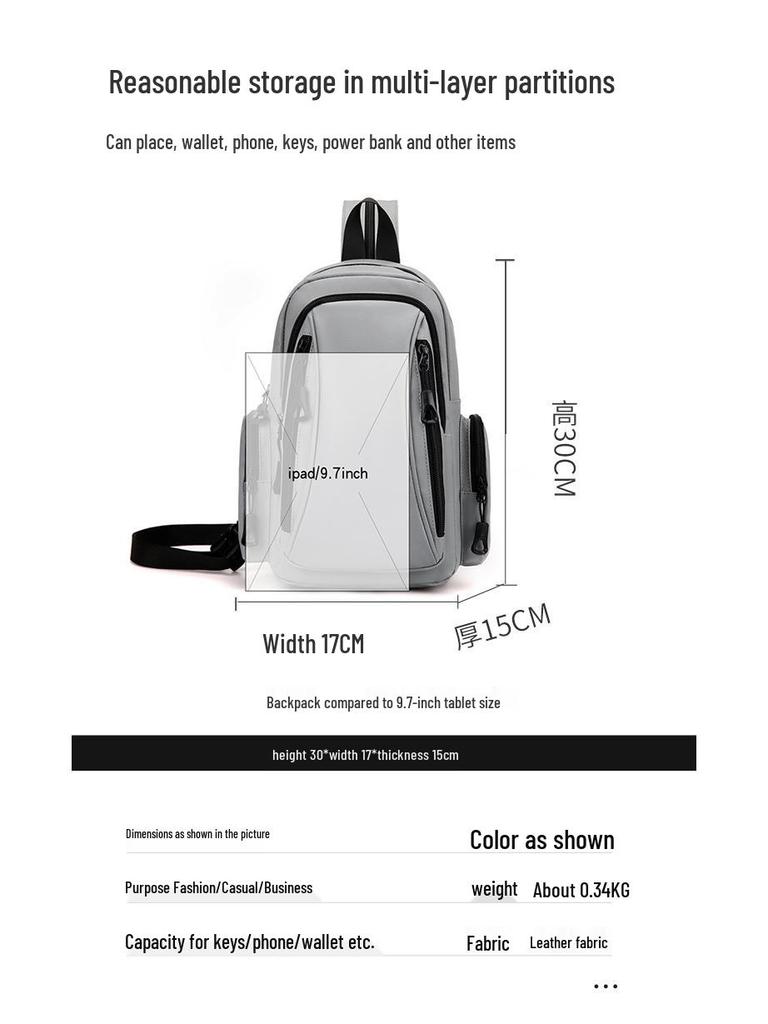 Reasonable storage in multi-layer partitions

Can place, wallet, phone, keys, power bank and other items

ipad/9.7inch

高30CM

Width 17CM

厚15CM

Backpack compared to 9.7-inch tablet size

height 30*width 17*thickness 15cm

Dimensions as shown in the picture

Color as shown

Purpose Fashion/Casual/Business

weight About 0.34KG

Capacity for keys/phone/wallet etc.

Fabric Leather fabric

...